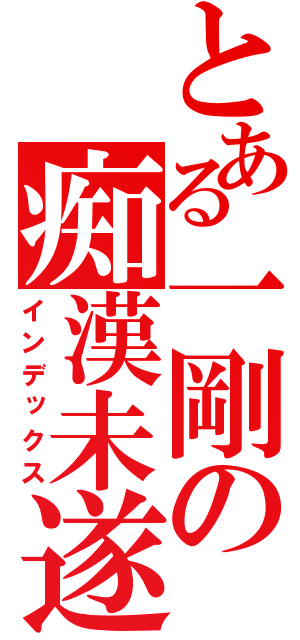 とある一剛の痴漢未遂

インデックス